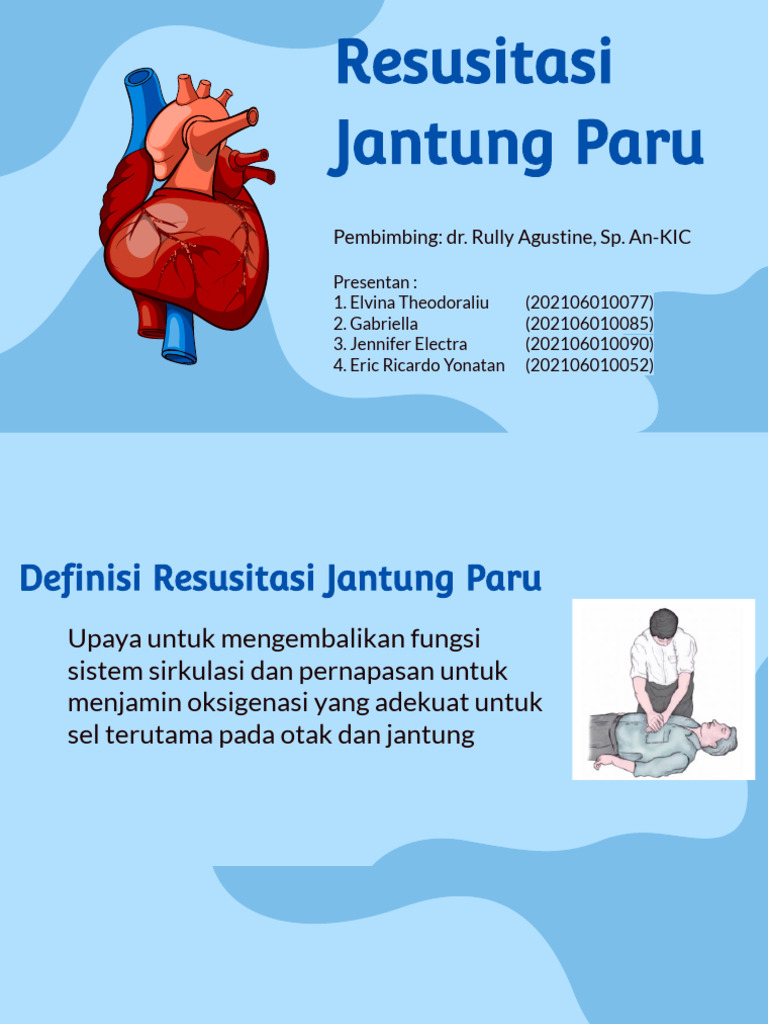 Resusitasi Jantung Paru

Pembimbing: dr. Rully Agustine, Sp. An-KIC

Presentan :
1. Elvina Theodoraliu (202106010077)
2. Gabriella (202106010085)
3. Jennifer Electra (202106010090)
4. Eric Ricardo Yonatan (202106010052)

Definisi Resusitasi Jantung Paru

Upaya untuk mengembalikan fungsi sistem sirkulasi dan pernapasan untuk menjamin oksigenasi yang adekuat untuk sel terutama pada otak dan jantung